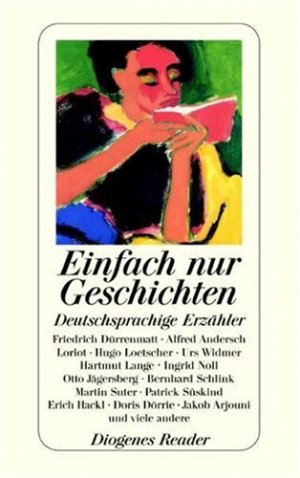 Einfach nur Geschichten

Deutschsprachige Erzähler

Friedrich Dürrenmatt · Alfred Andersch
Loriot · Hugo Loetscher · Urs Widmer
Hartmut Lange · Ingrid Noll
Otto Jägersberg · Bernhard Schlink
Martin Suter · Patrick Süskind
Erich Hackl · Doris Dörrie · Jakob Arjouni
und viele andere

Diogenes Reader